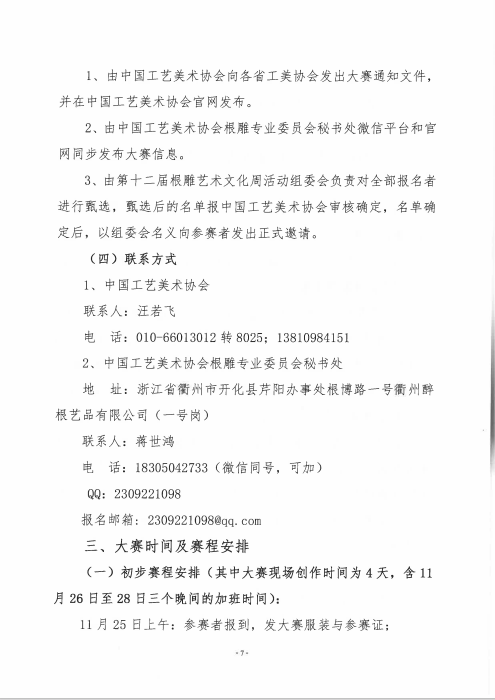 1、由中国工艺美术协会向各省工美协会发出大赛通知文件，并在中国工艺美术协会官网发布。

2、由中国工艺美术协会根雕专业委员会秘书处微信平台和官网同步发布大赛信息。

3、由第十二届根雕艺术文化周活动组委会负责对全部报名者进行甄选，甄选后的名单报中国工艺美术协会审核确定，名单确定后，以组委会名义向参赛者发出正式邀请。

（四）联系方式

1、中国工艺美术协会

联系人：汪若飞

电　话：010-66013012 转 8025；13810984151

2、中国工艺美术协会根雕专业委员会秘书处

地　址：浙江省衢州市开化县芹阳办事处根博路一号衢州醉根艺品有限公司（一号岗）

联系人：蒋世鸿

电　话：18305042733（微信同号，可加）

QQ：2309221098

报名邮箱：2309221098@qq.com

三、大赛时间及赛程安排

（一）初步赛程安排（其中大赛现场创作时间为 4 天，含 11 月 26 日至 28 日三个晚间的加班时间）：

11 月 25 日上午：参赛者报到，发大赛服装与参赛证；

-7-